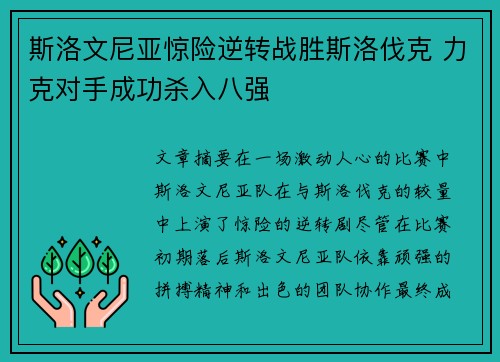 斯洛文尼亚惊险逆转战胜斯洛伐克 力克对手成功杀入八强

文章摘要在一场激动人心的比赛中斯洛文尼亚队在与斯洛伐克的较量中上演了惊险的逆转剧尽管在比赛初期落后斯洛文尼亚队依靠顽强的拼搏精神和出色的团队协作最终成